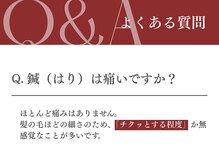 Q&A よくある質問

Q. 鍼（はり）は痛いですか？

ほとんど痛みはありません。
髪の毛ほどの細さのため、「チクッとする程度」か無感覚なことが多いです。